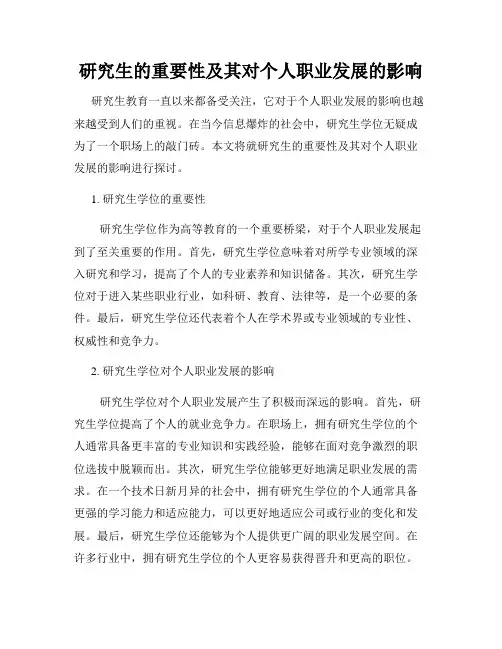 研究生的重要性及其对个人职业发展的影响

研究生教育一直以来都备受关注，它对于个人职业发展的影响也越来越受到人们的重视。在当今信息爆炸的社会中，研究生学位无疑成为了一个职场上的敲门砖。本文将就研究生的重要性及其对个人职业发展的影响进行探讨。

1. 研究生学位的重要性

研究生学位作为高等教育的一个重要桥梁，对于个人职业发展起到了至关重要的作用。首先，研究生学位意味着对所学专业领域的深入研究和学习，提高了个人的专业素养和知识储备。其次，研究生学位对于进入某些职业行业，如科研、教育、法律等，是一个必要的条件。最后，研究生学位还代表着个人在学术界或专业领域的专业性、权威性和竞争力。

2. 研究生学位对个人职业发展的影响

研究生学位对个人职业发展产生了积极而深远的影响。首先，研究生学位提高了个人的就业竞争力。在职场上，拥有研究生学位的个人通常具备更丰富的专业知识和实践经验，能够在面对竞争激烈的职位选拔中脱颖而出。其次，研究生学位能够更好地满足职业发展的需求。在一个技术日新月异的社会中，拥有研究生学位的个人通常具备更强的学习能力和适应能力，可以更好地适应公司或行业的变化和发展。最后，研究生学位还能够为个人提供更广阔的职业发展空间。在许多行业中，拥有研究生学位的个人更容易获得晋升和更高的职位。